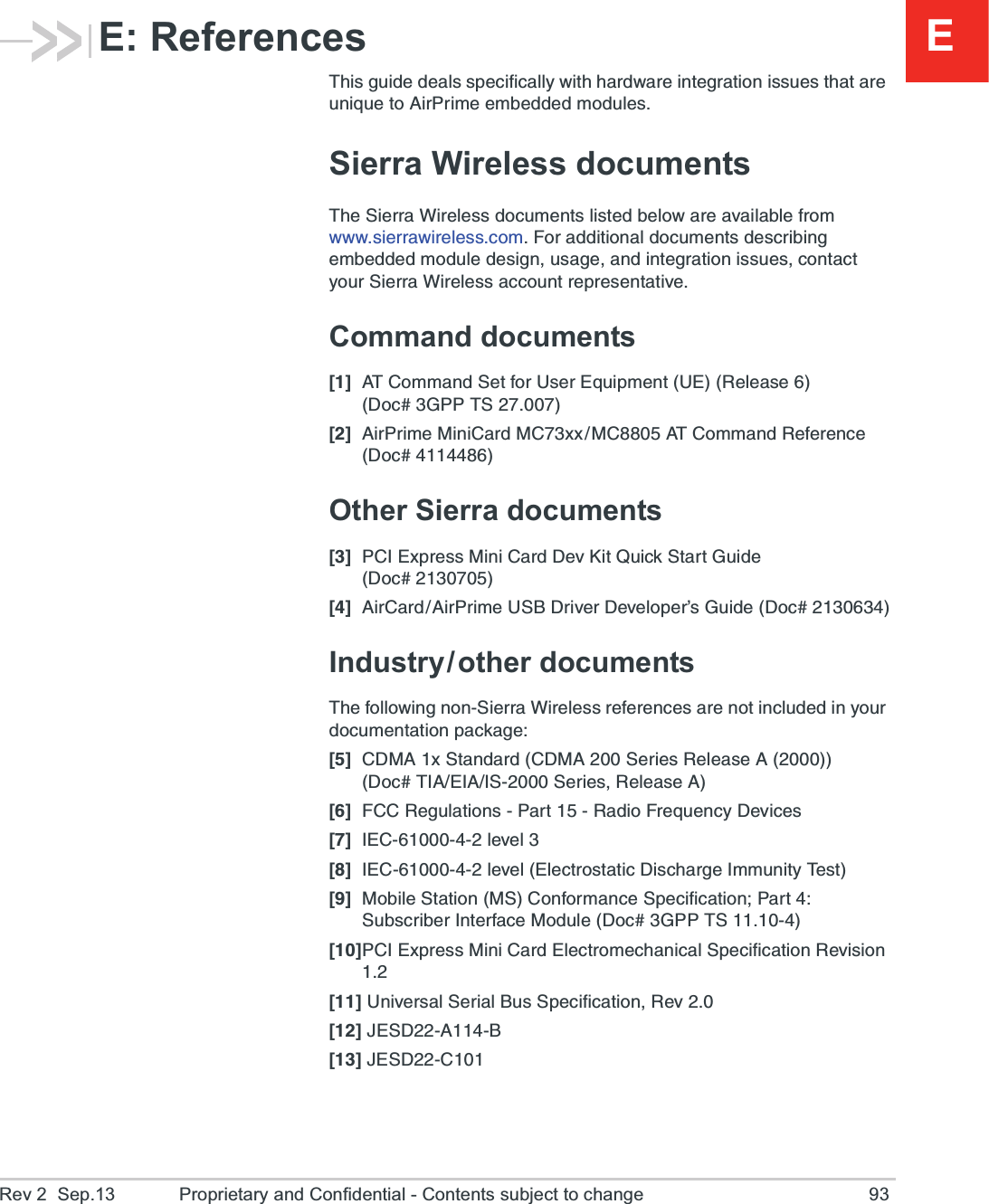 E: References

E

This guide deals specifically with hardware integration issues that are unique to AirPrime embedded modules.

Sierra Wireless documents

The Sierra Wireless documents listed below are available from www.sierrawireless.com. For additional documents describing embedded module design, usage, and integration issues, contact your Sierra Wireless account representative.

Command documents

[1] AT Command Set for User Equipment (UE) (Release 6) (Doc# 3GPP TS 27.007)

[2] AirPrime MiniCard MC73xx/MC8805 AT Command Reference (Doc# 4114486)

Other Sierra documents

[3] PCI Express Mini Card Dev Kit Quick Start Guide (Doc# 2130705)

[4] AirCard/AirPrime USB Driver Developer's Guide (Doc# 2130634)

Industry/other documents

The following non-Sierra Wireless references are not included in your documentation package:

[5] CDMA 1x Standard (CDMA 200 Series Release A (2000)) (Doc# TIA/EIA/IS-2000 Series, Release A)

[6] FCC Regulations - Part 15 - Radio Frequency Devices

[7] IEC-61000-4-2 level 3

[8] IEC-61000-4-2 level (Electrostatic Discharge Immunity Test)

[9] Mobile Station (MS) Conformance Specification; Part 4: Subscriber Interface Module (Doc# 3GPP TS 11.10-4)

[10]PCI Express Mini Card Electromechanical Specification Revision 1.2

[11] Universal Serial Bus Specification, Rev 2.0

[12] JESD22-A114-B

[13] JESD22-C101

Rev 2 Sep.13 Proprietary and Confidential - Contents subject to change 93